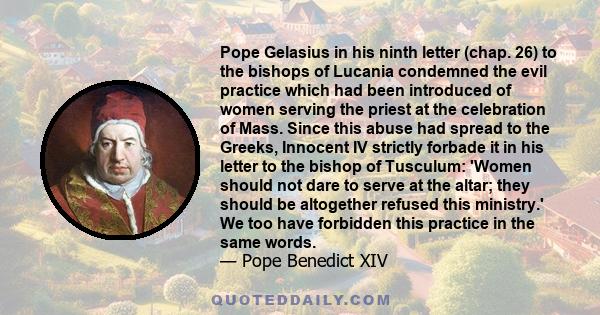 Pope Gelasius in his ninth letter (chap. 26) to the bishops of Lucania condemned the evil practice which had been introduced of women serving the priest at the celebration of Mass. Since this abuse had spread to the Greeks, Innocent IV strictly forbade it in his letter to the bishop of Tusculum: 'Women should not dare to serve at the altar; they should be altogether refused this ministry.' We too have forbidden this practice in the same words.
— Pope Benedict XIV

QUOTEDDAILY.COM